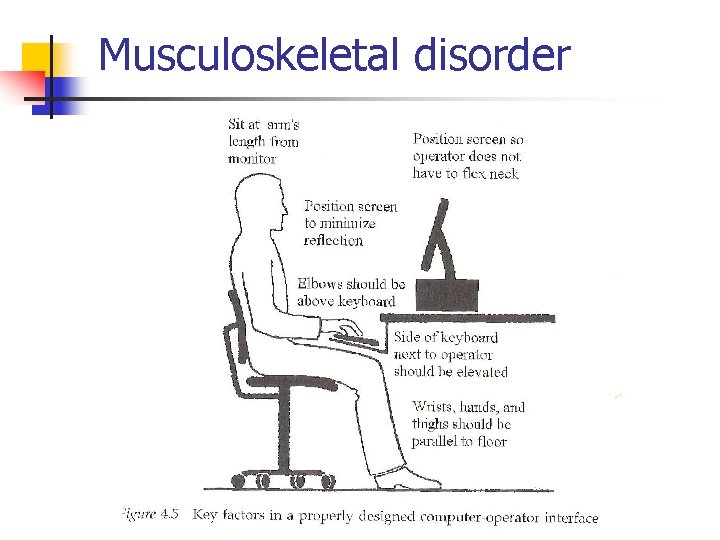 Musculoskeletal disorder

Sit at arm's length from monitor

Position screen so operator does not have to flex neck

Position screen to minimize reflection

Elbows should be above keyboard

Side of keyboard next to operator should be elevated

Wrists, hands, and thighs should be parallel to floor

Figure 4.5 Key factors in a properly designed computer-operator interface